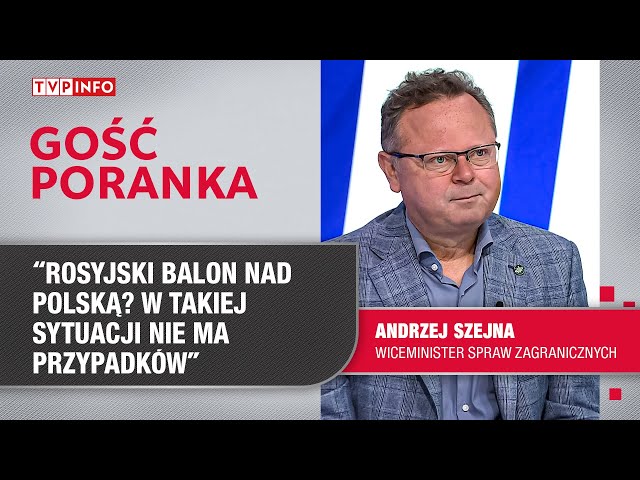 TVP INFO

GOŚĆ PORANKA

“ROSYJSKI BALON NAD POLSKĄ? W TAKIEJ SYTUACJI NIE MA PRZYPADKÓW”

ANDRZEJ SZEJNA
WICEMINISTER SPRAW ZAGRANICZNYCH